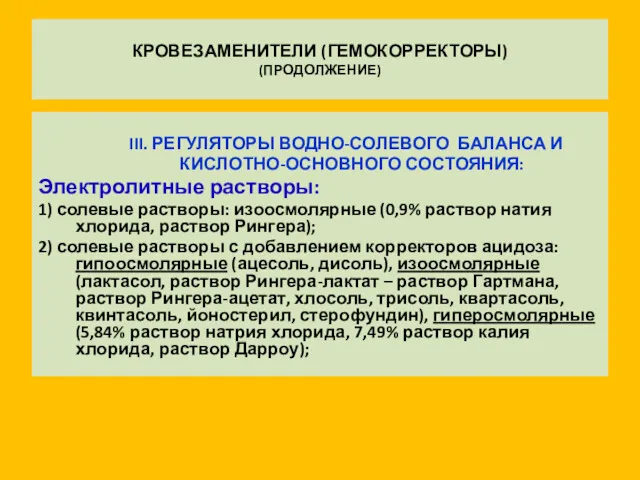 КРОВЕЗАМЕНИТЕЛИ (ГЕМОКОРРЕКТОРЫ)
(ПРОДОЛЖЕНИЕ)

III. РЕГУЛЯТОРЫ ВОДНО-СОЛЕВОГО БАЛАНСА И КИСЛОТНО-ОСНОВНОГО СОСТОЯНИЯ:

Электролитные растворы:

1) солевые растворы: изоосмолярные (0,9% раствор натия хлорида, раствор Рингера);

2) солевые растворы с добавлением корректоров ацидоза: гипоосмолярные (ацесоль, дисоль), изоосмолярные (лактасол, раствор Рингера-лактат – раствор Гартмана, раствор Рингера-ацетат, хлосоль, трисоль, квартасоль, квинтасоль, йоностерил, стерофундин), гиперосмолярные (5,84% раствор натрия хлорида, 7,49% раствор калия хлорида, раствор Дарроу);